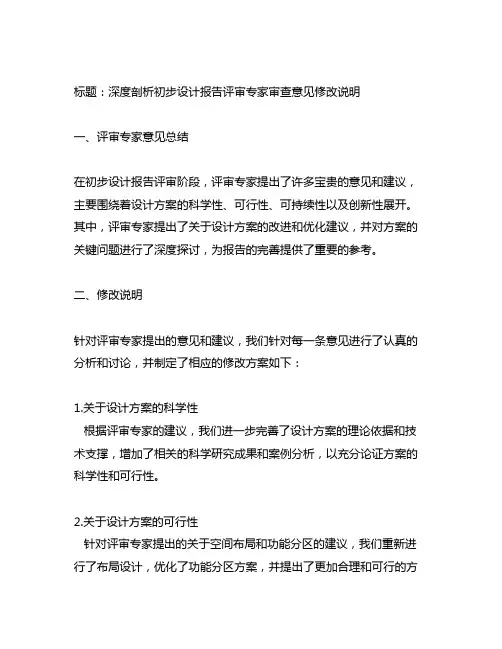 标题：深度剖析初步设计报告评审专家审查意见修改说明

一、评审专家意见总结

在初步设计报告评审阶段，评审专家提出了许多宝贵的意见和建议，主要围绕着设计方案的科学性、可行性、可持续性以及创新性展开。其中，评审专家提出了关于设计方案的改进和优化建议，并对方案的关键问题进行了深度探讨，为报告的完善提供了重要的参考。

二、修改说明

针对评审专家提出的意见和建议，我们针对每一条意见进行了认真的分析和讨论，并制定了相应的修改方案如下：

1.关于设计方案的科学性
根据评审专家的建议，我们进一步完善了设计方案的理论依据和技术支撑，增加了相关的科学研究成果和案例分析，以充分论证方案的科学性和可行性。

2.关于设计方案的可行性
针对评审专家提出的关于空间布局和功能分区的建议，我们重新进行了布局设计，优化了功能分区方案，并提出了更加合理和可行的方